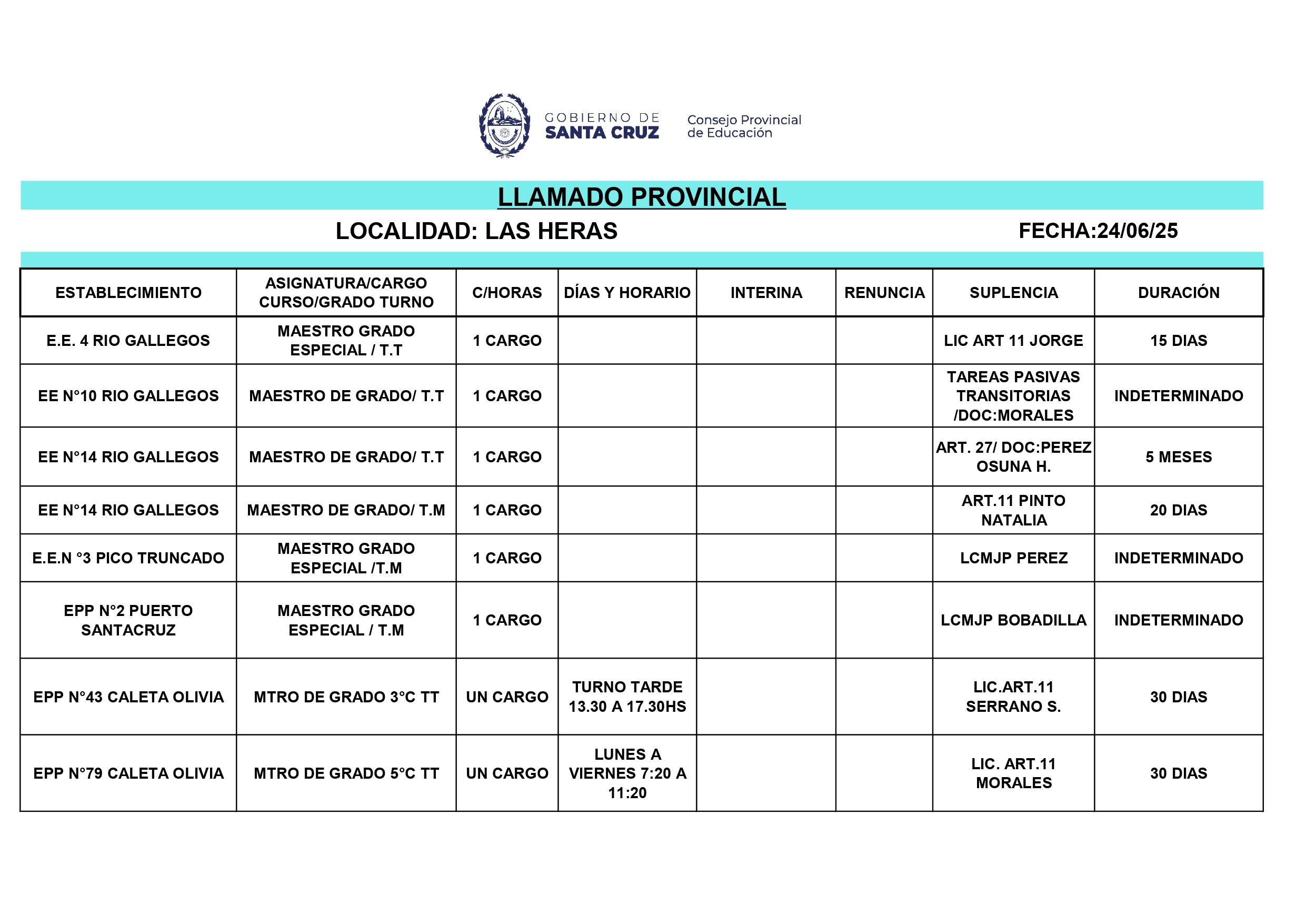 GOBIERNO DE
SANTA CRUZ

Consejo Provincial
de Educación

LLAMADO PROVINCIAL

LOCALIDAD: LAS HERAS

FECHA:24/06/25

| ESTABLECIMIENTO | ASIGNATURA/CARGO CURSO/GRADO TURNO | C/HORAS | DÍAS Y HORARIO | INTERINA | RENUNCIA | SUPLENCIA | DURACIÓN |
|---|---|---|---|---|---|---|---|
| E.E. 4 RIO GALLEGOS | MAESTRO GRADO ESPECIAL / T.T | 1 CARGO | | | | LIC ART 11 JORGE | 15 DIAS |
| EE N°10 RIO GALLEGOS | MAESTRO DE GRADO/ T.T | 1 CARGO | | | | TAREAS PASIVAS TRANSITORIAS /DOC:MORALES | INDETERMINADO |
| EE N°14 RIO GALLEGOS | MAESTRO DE GRADO/ T.T | 1 CARGO | | | | ART. 27/ DOC:PEREZ OSUNA H. | 5 MESES |
| EE N°14 RIO GALLEGOS | MAESTRO DE GRADO/ T.M | 1 CARGO | | | | ART.11 PINTO NATALIA | 20 DIAS |
| E.E.N °3 PICO TRUNCADO | MAESTRO GRADO ESPECIAL /T.M | 1 CARGO | | | | LCMJP PEREZ | INDETERMINADO |
| EPP N°2 PUERTO SANTACRUZ | MAESTRO GRADO ESPECIAL / T.M | 1 CARGO | | | | LCMJP BOBADILLA | INDETERMINADO |
| EPP N°43 CALETA OLIVIA | MTRO DE GRADO 3°C TT | UN CARGO | TURNO TARDE 13.30 A 17.30HS | | | LIC.ART.11 SERRANO S. | 30 DIAS |
| EPP N°79 CALETA OLIVIA | MTRO DE GRADO 5°C TT | UN CARGO | LUNES A VIERNES 7:20 A 11:20 | | | LIC. ART.11 MORALES | 30 DIAS |